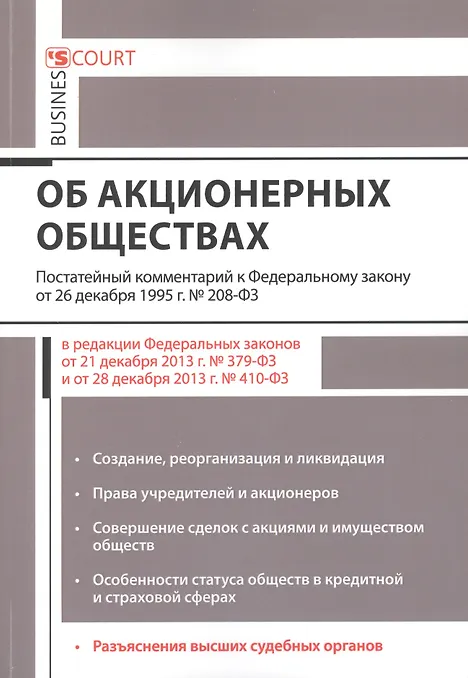 BUSINES'S COURT

ОБ АКЦИОНЕРНЫХ ОБЩЕСТВАХ

Постатейный комментарий к Федеральному закону от 26 декабря 1995 г. № 208-ФЗ

в редакции Федеральных законов от 21 декабря 2013 г. № 379-ФЗ и от 28 декабря 2013 г. № 410-ФЗ

• Создание, реорганизация и ликвидация

• Права учредителей и акционеров

• Совершение сделок с акциями и имуществом обществ

• Особенности статуса обществ в кредитной и страховой сферах

• Разъяснения высших судебных органов